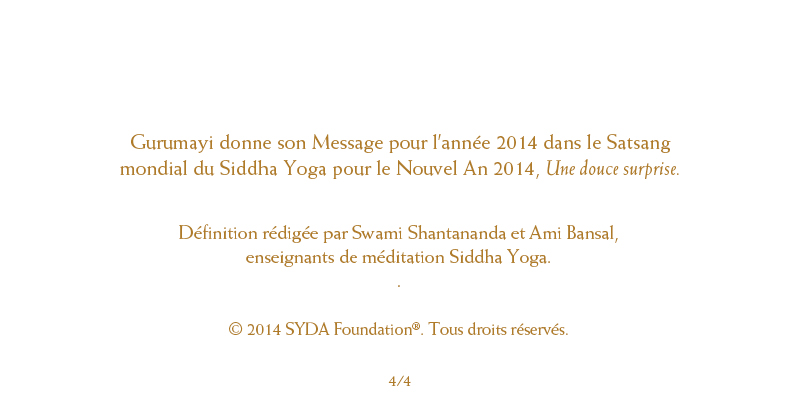 Gurumayi donne son Message pour l'année 2014 dans le Satsang mondial du Siddha Yoga pour le Nouvel An 2014, Une douce surprise.

Définition rédigée par Swami Shantananda et Ami Bansal, enseignants de méditation Siddha Yoga.
.

© 2014 SYDA Foundation®. Tous droits réservés.

4/4